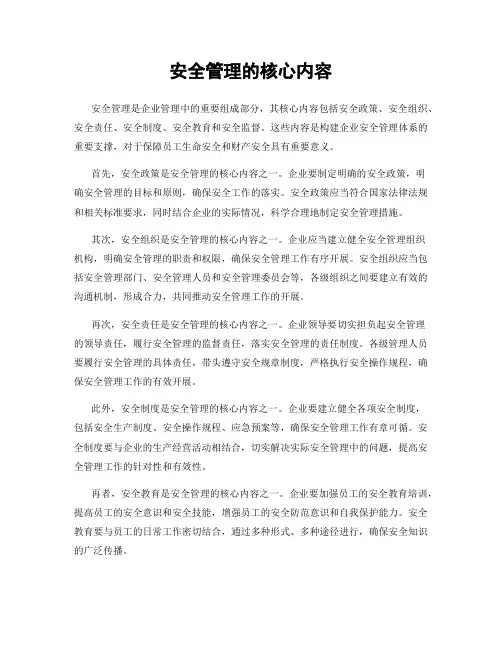 安全管理的核心内容

安全管理是企业管理中的重要组成部分，其核心内容包括安全政策、安全组织、安全责任、安全制度、安全教育和安全监督。这些内容是构建企业安全管理体系的重要支撑，对于保障员工生命安全和财产安全具有重要意义。

首先，安全政策是安全管理的核心内容之一。企业要制定明确的安全政策，明确安全管理的目标和原则，确保安全工作的落实。安全政策应当符合国家法律法规和相关标准要求，同时结合企业的实际情况，科学合理地制定安全管理措施。

其次，安全组织是安全管理的核心内容之一。企业应当建立健全安全管理组织机构，明确安全管理的职责和权限，确保安全管理工作有序开展。安全组织应当包括安全管理部门、安全管理人员和安全管理委员会等，各级组织之间要建立有效的沟通机制，形成合力，共同推动安全管理工作的开展。

再次，安全责任是安全管理的核心内容之一。企业领导要切实担负起安全管理的领导责任，履行安全管理的监督责任，落实安全管理的责任制度。各级管理人员要履行安全管理的具体责任，带头遵守安全规章制度，严格执行安全操作规程，确保安全管理工作的有效开展。

此外，安全制度是安全管理的核心内容之一。企业要建立健全各项安全制度，包括安全生产制度、安全操作规程、应急预案等，确保安全管理工作有章可循。安全制度要与企业的生产经营活动相结合，切实解决实际安全管理中的问题，提高安全管理工作的针对性和有效性。

再者，安全教育是安全管理的核心内容之一。企业要加强员工的安全教育培训，提高员工的安全意识和安全技能，增强员工的安全防范意识和自我保护能力。安全教育要与员工的日常工作密切结合，通过多种形式、多种途径进行，确保安全知识的广泛传播。